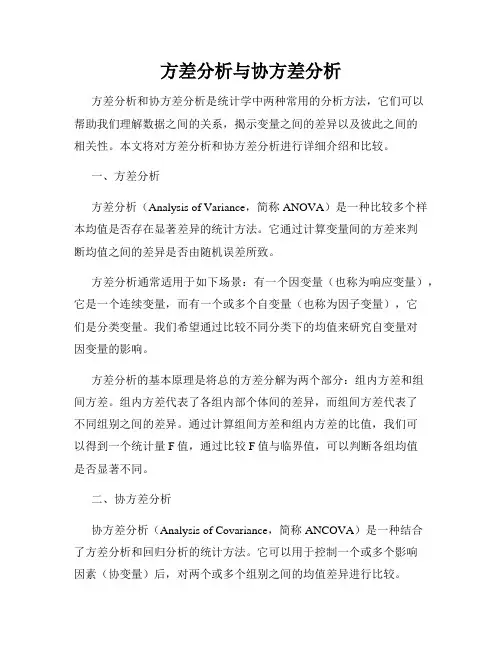 方差分析与协方差分析

方差分析和协方差分析是统计学中两种常用的分析方法，它们可以帮助我们理解数据之间的关系，揭示变量之间的差异以及彼此之间的相关性。本文将对方差分析和协方差分析进行详细介绍和比较。

一、方差分析

方差分析（Analysis of Variance，简称 ANOVA）是一种比较多个样本均值是否存在显著差异的统计方法。它通过计算变量间的方差来判断均值之间的差异是否由随机误差所致。

方差分析通常适用于如下场景：有一个因变量（也称为响应变量），它是一个连续变量，而有一个或多个自变量（也称为因子变量），它们是分类变量。我们希望通过比较不同分类下的均值来研究自变量对因变量的影响。

方差分析的基本原理是将总的方差分解为两个部分：组内方差和组间方差。组内方差代表了各组内部个体间的差异，而组间方差代表了不同组别之间的差异。通过计算组间方差和组内方差的比值，我们可以得到一个统计量 F 值，通过比较 F 值与临界值，可以判断各组均值是否显著不同。

二、协方差分析

协方差分析（Analysis of Covariance，简称 ANCOVA）是一种结合了方差分析和回归分析的统计方法。它可以用于控制一个或多个影响因素（协变量）后，对两个或多个组别之间的均值差异进行比较。